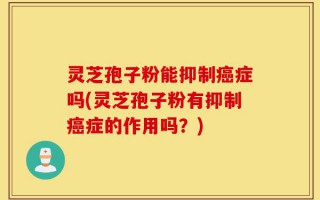 灵芝孢子粉能抑制癌症吗(灵芝孢子粉有抑制癌症的作用吗？)